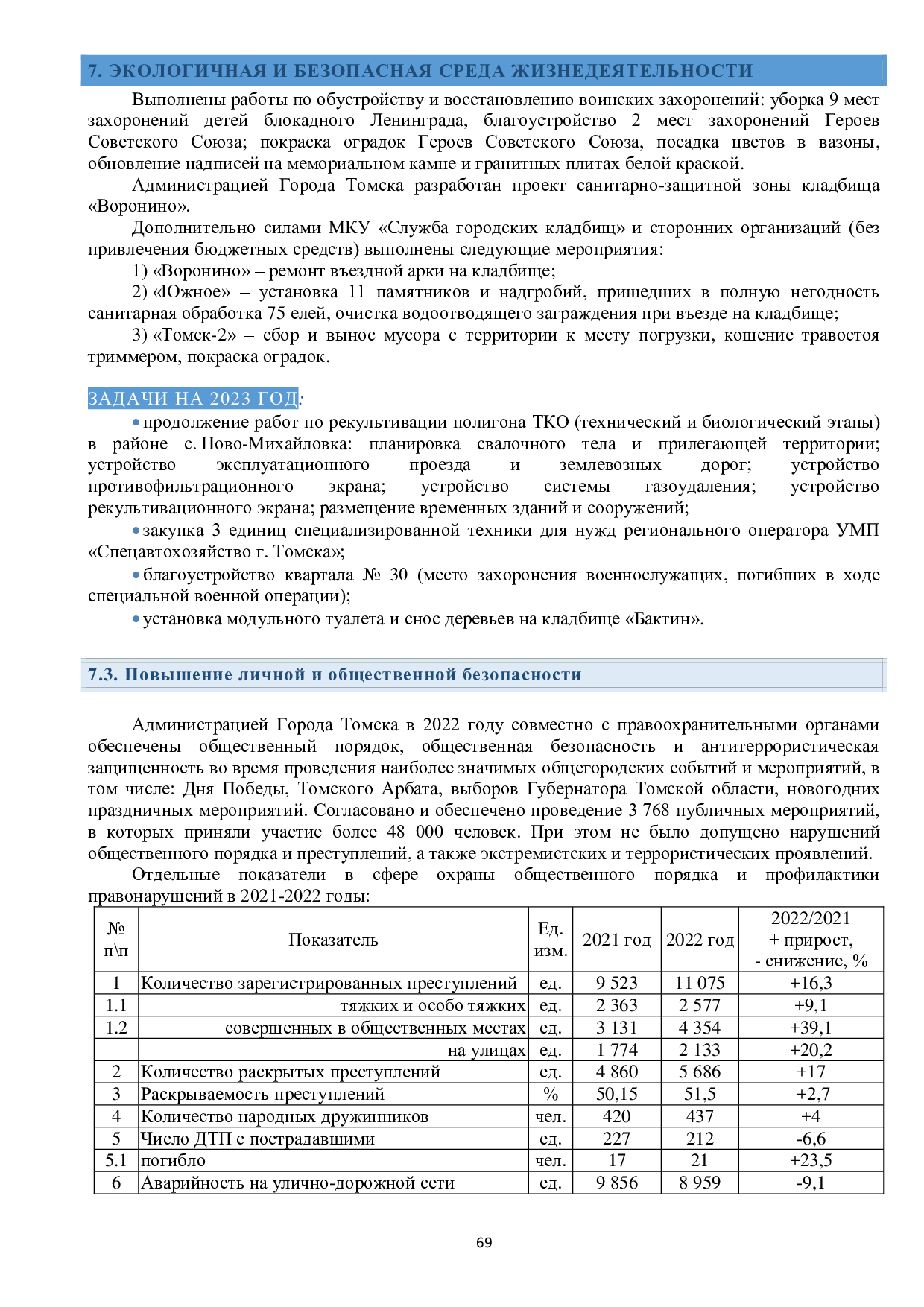 7. ЭКОЛОГИЧНАЯ И БЕЗОПАСНАЯ СРЕДА ЖИЗНЕДЕЯТЕЛЬНОСТИ

Выполнены работы по обустройству и восстановлению воинских захоронений: уборка 9 мест захоронений детей блокадного Ленинграда, благоустройство 2 мест захоронений Героев Советского Союза; покраска оградок Героев Советского Союза, посадка цветов в вазоны, обновление надписей на мемориальном камне и гранитных плитах белой краской.

Администрацией Города Томска разработан проект санитарно-защитной зоны кладбища «Воронино».

Дополнительно силами МКУ «Служба городских кладбищ» и сторонних организаций (без привлечения бюджетных средств) выполнены следующие мероприятия:

1) «Воронино» – ремонт въездной арки на кладбище;

2) «Южное» – установка 11 памятников и надгробий, пришедших в полную негодность санитарная обработка 75 елей, очистка водоотводящего заграждения при въезде на кладбище;

3) «Томск-2» – сбор и вынос мусора с территории к месту погрузки, кошение травостоя триммером, покраска оградок.

ЗАДАЧИ НА 2023 ГОД:

• продолжение работ по рекультивации полигона ТКО (технический и биологический этапы) в районе с. Ново-Михайловка: планировка свалочного тела и прилегающей территории; устройство эксплуатационного проезда и землевозных дорог; устройство противофильтрационного экрана; устройство системы газоудаления; устройство рекультивационного экрана; размещение временных зданий и сооружений;

• закупка 3 единиц специализированной техники для нужд регионального оператора УМП «Спецавтохозяйство г. Томска»;

• благоустройство квартала № 30 (место захоронения военнослужащих, погибших в ходе специальной военной операции);

• установка модульного туалета и снос деревьев на кладбище «Бактин».

7.3. Повышение личной и общественной безопасности

Администрацией Города Томска в 2022 году совместно с правоохранительными органами обеспечены общественный порядок, общественная безопасность и антитеррористическая защищенность во время проведения наиболее значимых общегородских событий и мероприятий, в том числе: Дня Победы, Томского Арбата, выборов Губернатора Томской области, новогодних праздничных мероприятий. Согласовано и обеспечено проведение 3 768 публичных мероприятий, в которых приняли участие более 48 000 человек. При этом не было допущено нарушений общественного порядка и преступлений, а также экстремистских и террористических проявлений.

Отдельные показатели в сфере охраны общественного порядка и профилактики правонарушений в 2021-2022 годы:

| № п\п | Показатель | Ед. изм. | 2021 год | 2022 год | 2022/2021 + прирост, - снижение, % |
|---|---|---|---|---|---|
| 1 | Количество зарегистрированных преступлений | ед. | 9 523 | 11 075 | +16,3 |
| 1.1 | тяжких и особо тяжких | ед. | 2 363 | 2 577 | +9,1 |
| 1.2 | совершенных в общественных местах | ед. | 3 131 | 4 354 | +39,1 |
|  | на улицах | ед. | 1 774 | 2 133 | +20,2 |
| 2 | Количество раскрытых преступлений | ед. | 4 860 | 5 686 | +17 |
| 3 | Раскрываемость преступлений | % | 50,15 | 51,5 | +2,7 |
| 4 | Количество народных дружинников | чел. | 420 | 437 | +4 |
| 5 | Число ДТП с пострадавшими | ед. | 227 | 212 | -6,6 |
| 5.1 | погибло | чел. | 17 | 21 | +23,5 |
| 6 | Аварийность на улично-дорожной сети | ед. | 9 856 | 8 959 | -9,1 |

69